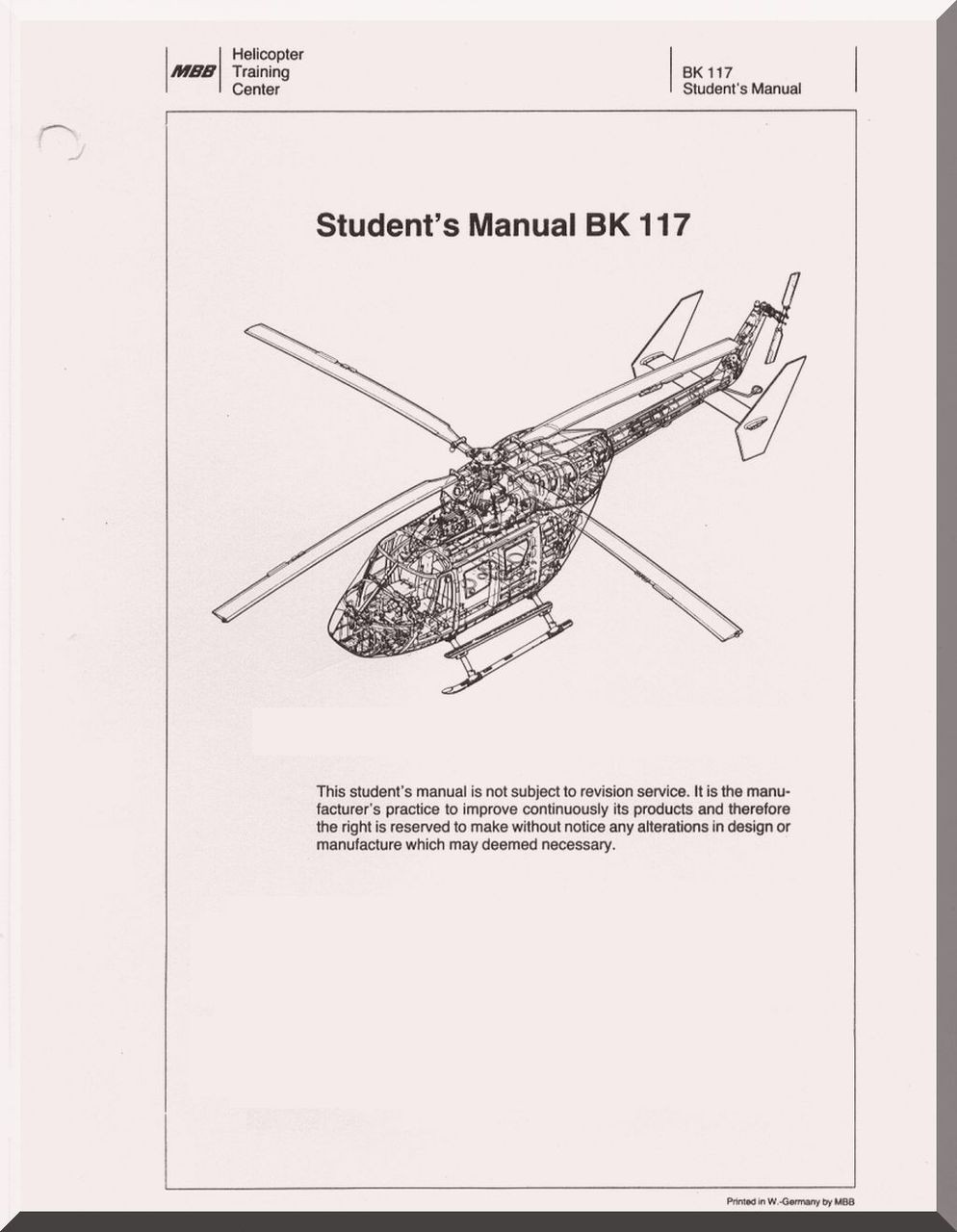 MBB Helicopter Training Center

BK 117
Student's Manual

Student's Manual BK 117

This student's manual is not subject to revision service. It is the manufacturer's practice to improve continuously its products and therefore the right is reserved to make without notice any alterations in design or manufacture which may deemed necessary.

Printed in W.-Germany by MBB